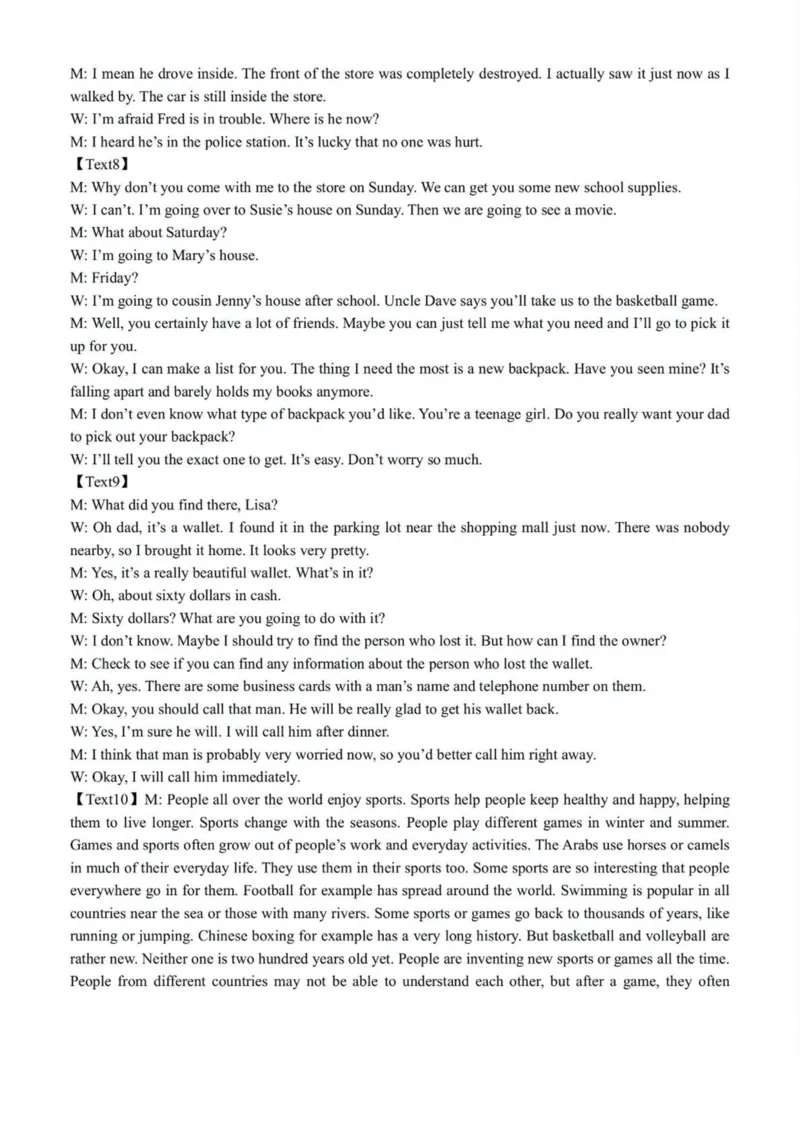 M: I mean he drove inside. The front of the store was completely destroyed. I actually saw it just now as I walked by. The car is still inside the store.
W: I'm afraid Fred is in trouble. Where is he now?
M: I heard he's in the police station. It's lucky that no one was hurt.
【Text8】
M: Why don't you come with me to the store on Sunday. We can get you some new school supplies.
W: I can't. I'm going over to Susie's house on Sunday. Then we are going to see a movie.
M: What about Saturday?
W: I'm going to Mary's house.
M: Friday?
W: I'm going to cousin Jenny's house after school. Uncle Dave says you'll take us to the basketball game.
M: Well, you certainly have a lot of friends. Maybe you can just tell me what you need and I'll go to pick it up for you.
W: Okay, I can make a list for you. The thing I need the most is a new backpack. Have you seen mine? It's falling apart and barely holds my books anymore.
M: I don't even know what type of backpack you'd like. You're a teenage girl. Do you really want your dad to pick out your backpack?
W: I'll tell you the exact one to get. It's easy. Don't worry so much.
【Text9】
M: What did you find there, Lisa?
W: Oh dad, it's a wallet. I found it in the parking lot near the shopping mall just now. There was nobody nearby, so I brought it home. It looks very pretty.
M: Yes, it's a really beautiful wallet. What's in it?
W: Oh, about sixty dollars in cash.
M: Sixty dollars? What are you going to do with it?
W: I don't know. Maybe I should try to find the person who lost it. But how can I find the owner?
M: Check to see if you can find any information about the person who lost the wallet.
W: Ah, yes. There are some business cards with a man's name and telephone number on them.
M: Okay, you should call that man. He will be really glad to get his wallet back.
W: Yes, I'm sure he will. I will call him after dinner.
M: I think that man is probably very worried now, so you'd better call him right away.
W: Okay, I will call him immediately.
【Text10】M: People all over the world enjoy sports. Sports help people keep healthy and happy, helping them to live longer. Sports change with the seasons. People play different games in winter and summer. Games and sports often grow out of people's work and everyday activities. The Arabs use horses or camels in much of their everyday life. They use them in their sports too. Some sports are so interesting that people everywhere go in for them. Football for example has spread around the world. Swimming is popular in all countries near the sea or those with many rivers. Some sports or games go back to thousands of years, like running or jumping. Chinese boxing for example has a very long history. But basketball and volleyball are rather new. Neither one is two hundred years old yet. People are inventing new sports or games all the time. People from different countries may not be able to understand each other, but after a game, they often